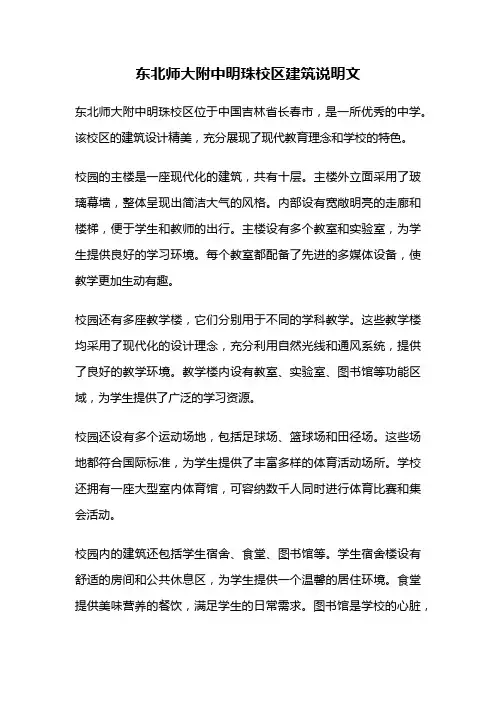 东北师大附中明珠校区建筑说明文

东北师大附中明珠校区位于中国吉林省长春市，是一所优秀的中学。该校区的建筑设计精美，充分展现了现代教育理念和学校的特色。

校园的主楼是一座现代化的建筑，共有十层。主楼外立面采用了玻璃幕墙，整体呈现出简洁大气的风格。内部设有宽敞明亮的走廊和楼梯，便于学生和教师的出行。主楼设有多个教室和实验室，为学生提供良好的学习环境。每个教室都配备了先进的多媒体设备，使教学更加生动有趣。

校园还有多座教学楼，它们分别用于不同的学科教学。这些教学楼均采用了现代化的设计理念，充分利用自然光线和通风系统，提供了良好的教学环境。教学楼内设有教室、实验室、图书馆等功能区域，为学生提供了广泛的学习资源。

校园还设有多个运动场地，包括足球场、篮球场和田径场。这些场地都符合国际标准，为学生提供了丰富多样的体育活动场所。学校还拥有一座大型室内体育馆，可容纳数千人同时进行体育比赛和集会活动。

校园内的建筑还包括学生宿舍、食堂、图书馆等。学生宿舍楼设有舒适的房间和公共休息区，为学生提供一个温馨的居住环境。食堂提供美味营养的餐饮，满足学生的日常需求。图书馆是学校的心脏，